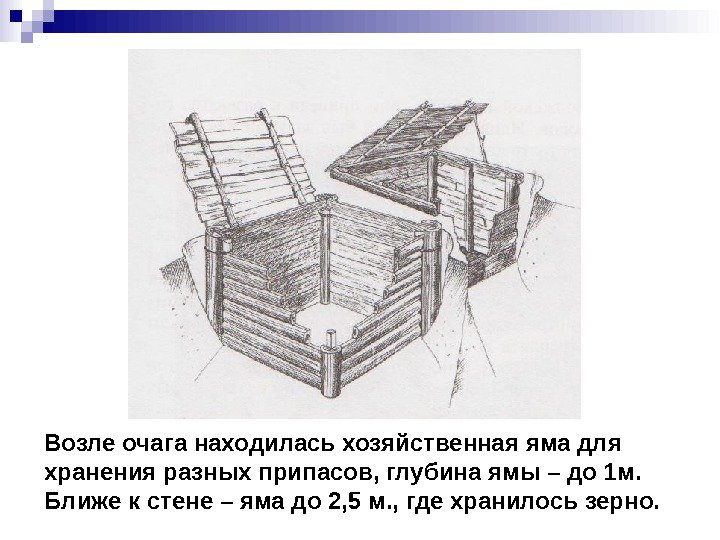 Возле очага находилась хозяйственная яма для хранения разных припасов, глубина ямы – до 1м. Ближе к стене – яма до 2,5 м., где хранилось зерно.